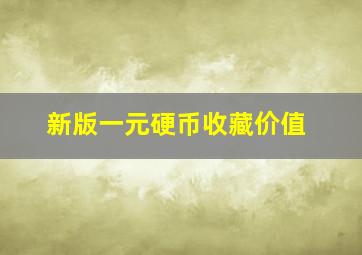 新版一元硬币收藏价值